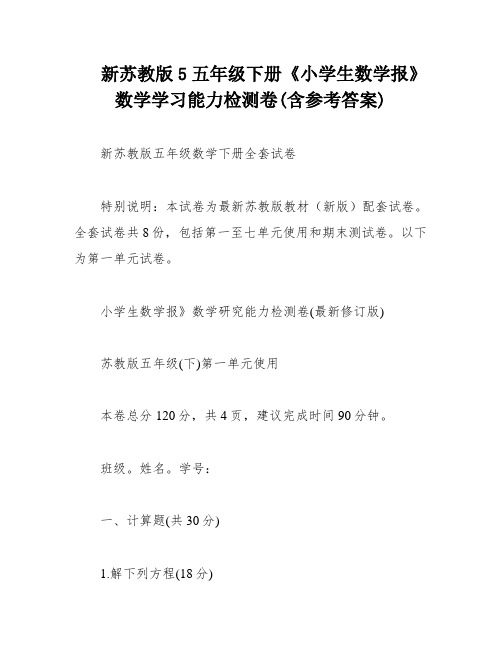 新苏教版5五年级下册《小学生数学报》数学学习能力检测卷(含参考答案)

新苏教版五年级数学下册全套试卷

特别说明：本试卷为最新苏教版教材（新版）配套试卷。全套试卷共8份，包括第一至七单元使用和期末测试卷。以下为第一单元试卷。

小学生数学报》数学研究能力检测卷(最新修订版)

苏教版五年级(下)第一单元使用

本卷总分120分，共4页，建议完成时间90分钟。

班级。姓名。学号：

一、计算题(共30分)

1.解下列方程(18分)